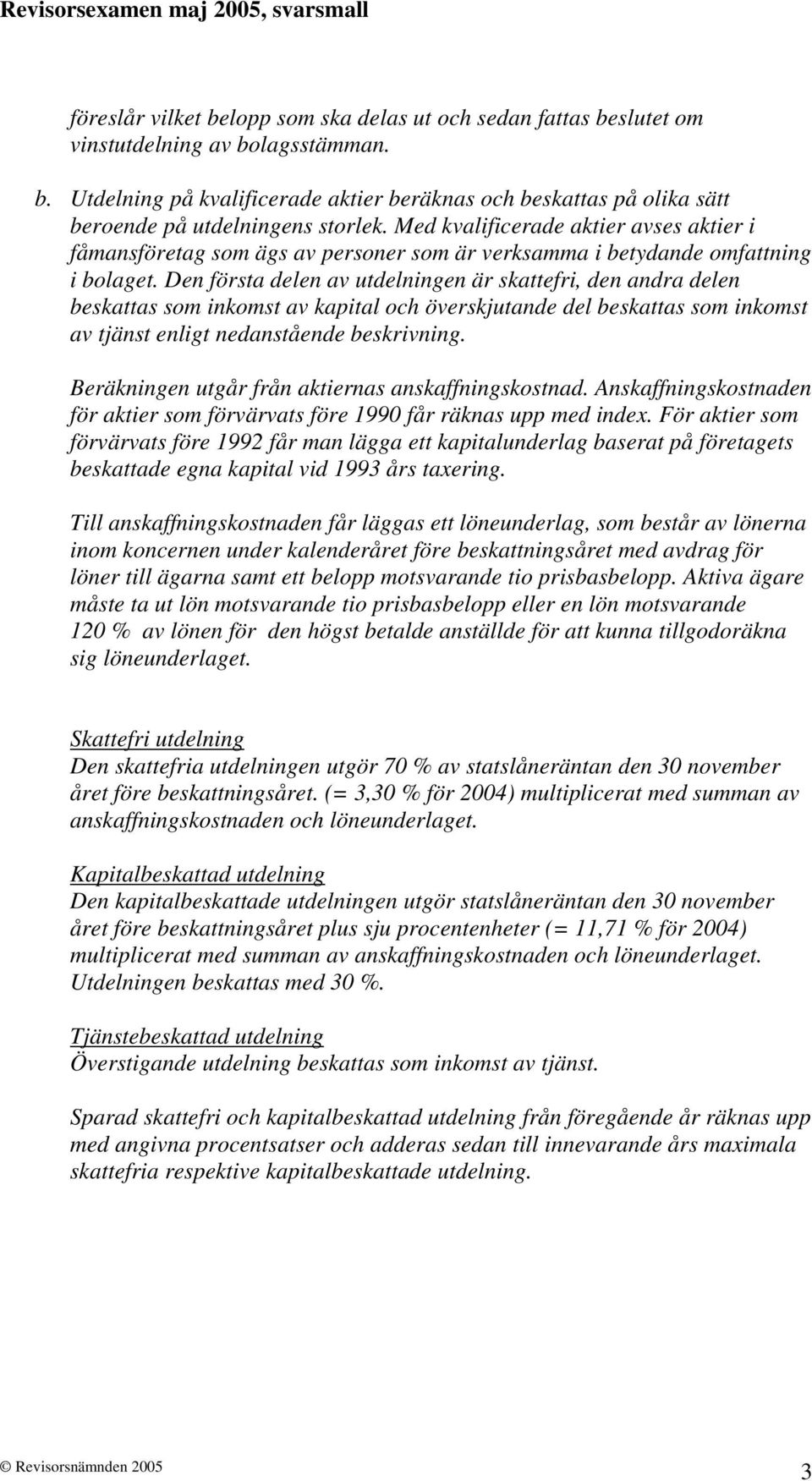 Revisorsexamen maj 2005, svarsmall

föreslår vilket belopp som ska delas ut och sedan fattas beslutet om vinstutdelning av bolagsstämman.

b. Utdelning på kvalificerade aktier beräknas och beskattas på olika sätt beroende på utdelningens storlek. Med kvalificerade aktier avses aktier i fåmansföretag som ägs av personer som är verksamma i betydande omfattning i bolaget. Den första delen av utdelningen är skattefri, den andra delen beskattas som inkomst av kapital och överskjutande del beskattas som inkomst av tjänst enligt nedanstående beskrivning.

Beräkningen utgår från aktiernas anskaffningskostnad. Anskaffningskostnaden för aktier som förvärvats före 1990 får räknas upp med index. För aktier som förvärvats före 1992 får man lägga ett kapitalunderlag baserat på företagets beskattade egna kapital vid 1993 års taxering.

Till anskaffningskostnaden får läggas ett löneunderlag, som består av lönerna inom koncernen under kalenderåret före beskattningsåret med avdrag för löner till ägarna samt ett belopp motsvarande tio prisbasbelopp. Aktiva ägare måste ta ut lön motsvarande tio prisbasbelopp eller en lön motsvarande 120 % av lönen för den högst betalde anställde för att kunna tillgodoräkna sig löneunderlaget.

Skattefri utdelning
Den skattefria utdelningen utgör 70 % av statslåneräntan den 30 november året före beskattningsåret. (= 3,30 % för 2004) multiplicerat med summan av anskaffningskostnaden och löneunderlaget.

Kapitalbeskattad utdelning
Den kapitalbeskattade utdelningen utgör statslåneräntan den 30 november året före beskattningsåret plus sju procentenheter (= 11,71 % för 2004) multiplicerat med summan av anskaffningskostnaden och löneunderlaget. Utdelningen beskattas med 30 %.

Tjänstebeskattad utdelning
Överstigande utdelning beskattas som inkomst av tjänst.

Sparad skattefri och kapitalbeskattad utdelning från föregående år räknas upp med angivna procentsatser och adderas sedan till innevarande års maximala skattefria respektive kapitalbeskattade utdelning.

© Revisorsnämnden 2005
3